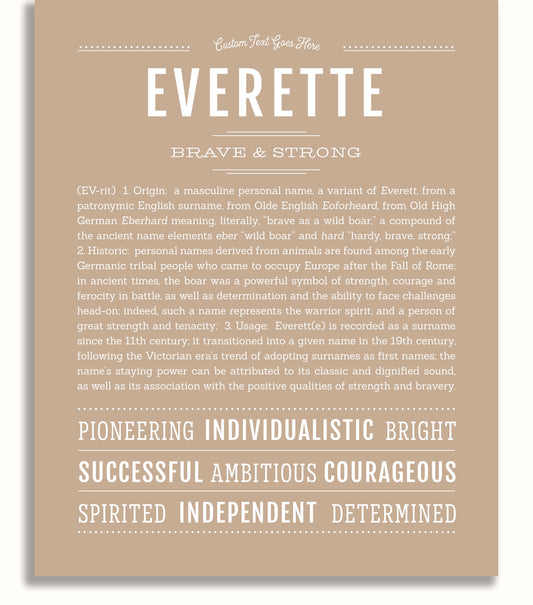 Custom Text Goes Here

EVERETTE

BRAVE & STRONG

(EV-rit) 1. Origin: a masculine personal name, a variant of Everett, from a patronymic English surname, from Olde English Eoforheard, from Old High German Eberhard meaning, literally, "brave as a wild boar," a compound of the ancient name elements eber "wild boar" and hard "hardy, brave, strong;" 2. Historic: personal names derived from animals are found among the early Germanic tribal people who came to occupy Europe after the Fall of Rome; in ancient times, the boar was a powerful symbol of strength, courage and ferocity in battle, as well as determination and the ability to face challenges head-on; indeed, such a name represents the warrior spirit, and a person of great strength and tenacity; 3. Usage: Everett(e) is recorded as a surname since the 11th century; it transitioned into a given name in the 19th century, following the Victorian era's trend of adopting surnames as first names; the name's staying power can be attributed to its classic and dignified sound, as well as its association with the positive qualities of strength and bravery.

PIONEERING INDIVIDUALISTIC BRIGHT

SUCCESSFUL AMBITIOUS COURAGEOUS

SPIRITED INDEPENDENT DETERMINED